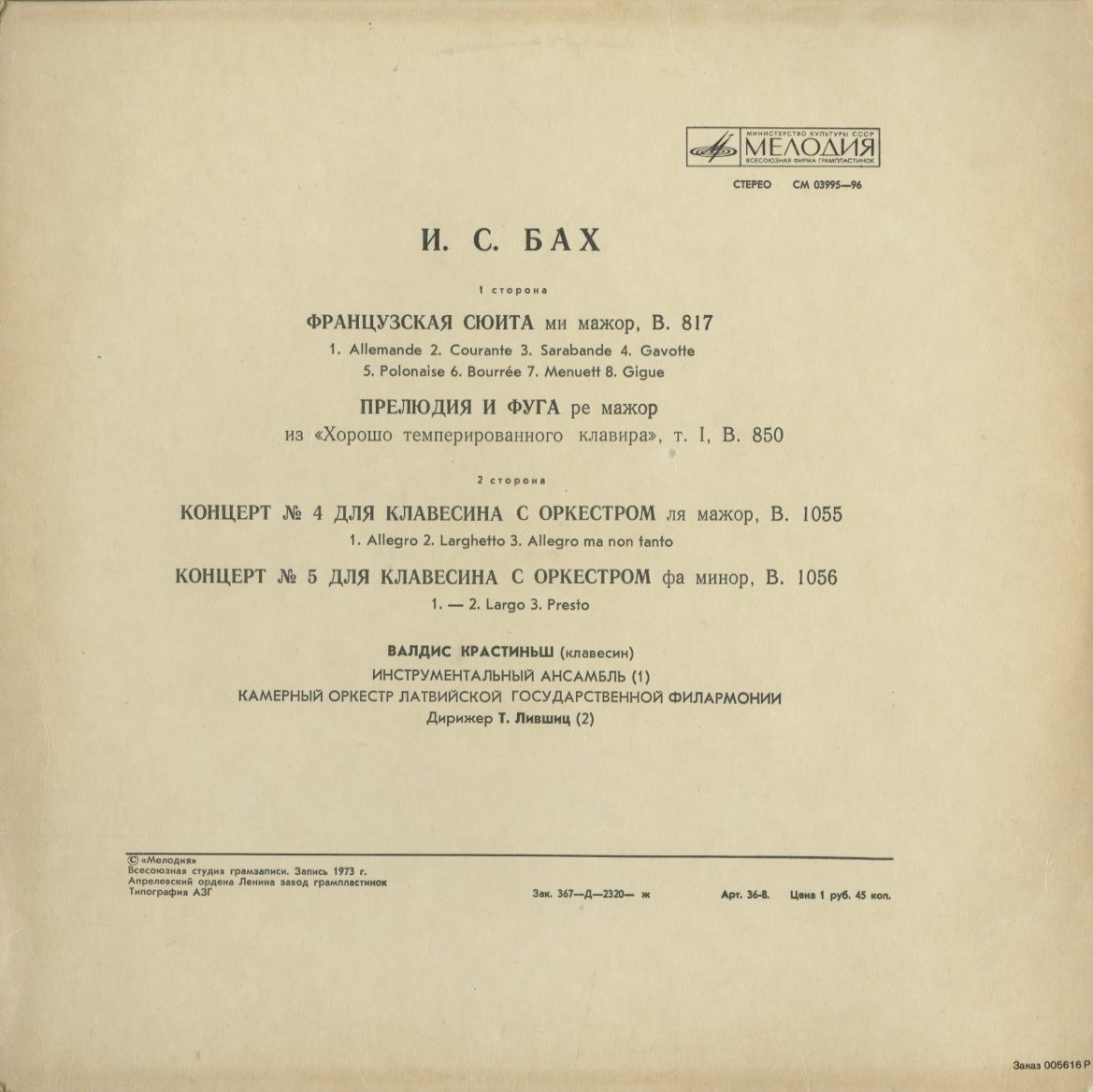 МИНИСТЕРСТВО КУЛЬТУРЫ СССР
МЕЛОДИЯ
ВСЕСОЮЗНАЯ ФИРМА ГРАМПЛАСТИНОК

СТЕРЕО СМ 03995—96

И. С. БАХ

1 сторона

ФРАНЦУЗСКАЯ СЮИТА ми мажор, В. 817

1. Allemande 2. Courante 3. Sarabande 4. Gavotte
5. Polonaise 6. Bourrée 7. Menuett 8. Gigue

ПРЕЛЮДИЯ И ФУГА ре мажор
из «Хорошо темперированного клавира», т. I, В. 850

2 сторона

КОНЦЕРТ № 4 ДЛЯ КЛАВЕСИНА С ОРКЕСТРОМ ля мажор, В. 1055

1. Allegro 2. Larghetto 3. Allegro ma non tanto

КОНЦЕРТ № 5 ДЛЯ КЛАВЕСИНА С ОРКЕСТРОМ фа минор, В. 1056

1. — 2. Largo 3. Presto

ВАЛДИС КРАСТИНЬШ (клавесин)
ИНСТРУМЕНТАЛЬНЫЙ АНСАМБЛЬ (1)
КАМЕРНЫЙ ОРКЕСТР ЛАТВИЙСКОЙ ГОСУДАРСТВЕННОЙ ФИЛАРМОНИИ
Дирижер Т. Лившиц (2)

© «Мелодия»
Всесоюзная студия грамзаписи. Запись 1973 г.
Апрелевский ордена Ленина завод грампластинок
Типография АЗГ

Зак. 367—Д—2320— ж

Арт. 36-8. Цена 1 руб. 45 коп.

Заказ 005616 Р